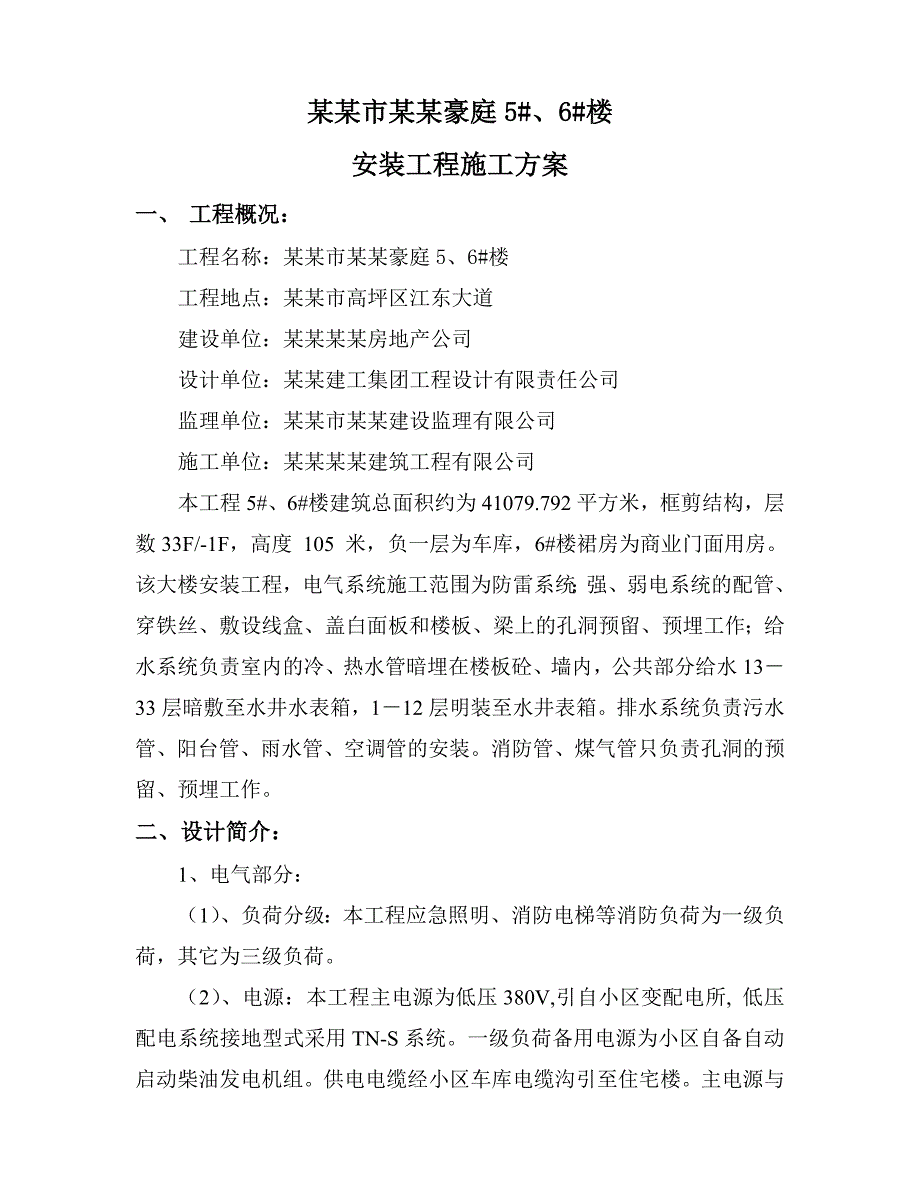 某某市某某豪庭 5#、6#楼

安装工程施工方案

一、 工程概况：

工程名称：某某市某某豪庭 5、6#楼

工程地点：某某市高坪区江东大道

建设单位：某某某某房地产公司

设计单位：某某建工集团工程设计有限责任公司

监理单位：某某市某某建设监理有限公司

施工单位：某某某某建筑工程有限公司

本工程 5#、6#楼建筑总面积约为 41079.792 平方米，框剪结构，层数 33F/-1F，高度 105 米，负一层为车库，6#楼裙房为商业门面用房。该大楼安装工程，电气系统施工范围为防雷系统 强、弱电系统的配管、穿铁丝、敷设线盒、盖白面板和楼板、梁上的孔洞预留、预埋工作；给水系统负责室内的冷、热水管暗埋在楼板砼、墙内，公共部分给水 13－33 层暗敷至水井水表箱，1－12 层明装至水井表箱。排水系统负责污水管、阳台管、雨水管、空调管的安装。消防管、煤气管只负责孔洞的预留、预埋工作。

二、设计简介：

1、电气部分：

（1）、负荷分级：本工程应急照明、消防电梯等消防负荷为一级负荷，其它为三级负荷。

（2）、电源：本工程主电源为低压 380V,引自小区变配电所, 低压配电系统接地型式采用 TN-S 系统。一级负荷备用电源为小区自备自动启动柴油发电机组。供电电缆经小区车库电缆沟引至住宅楼。主电源与